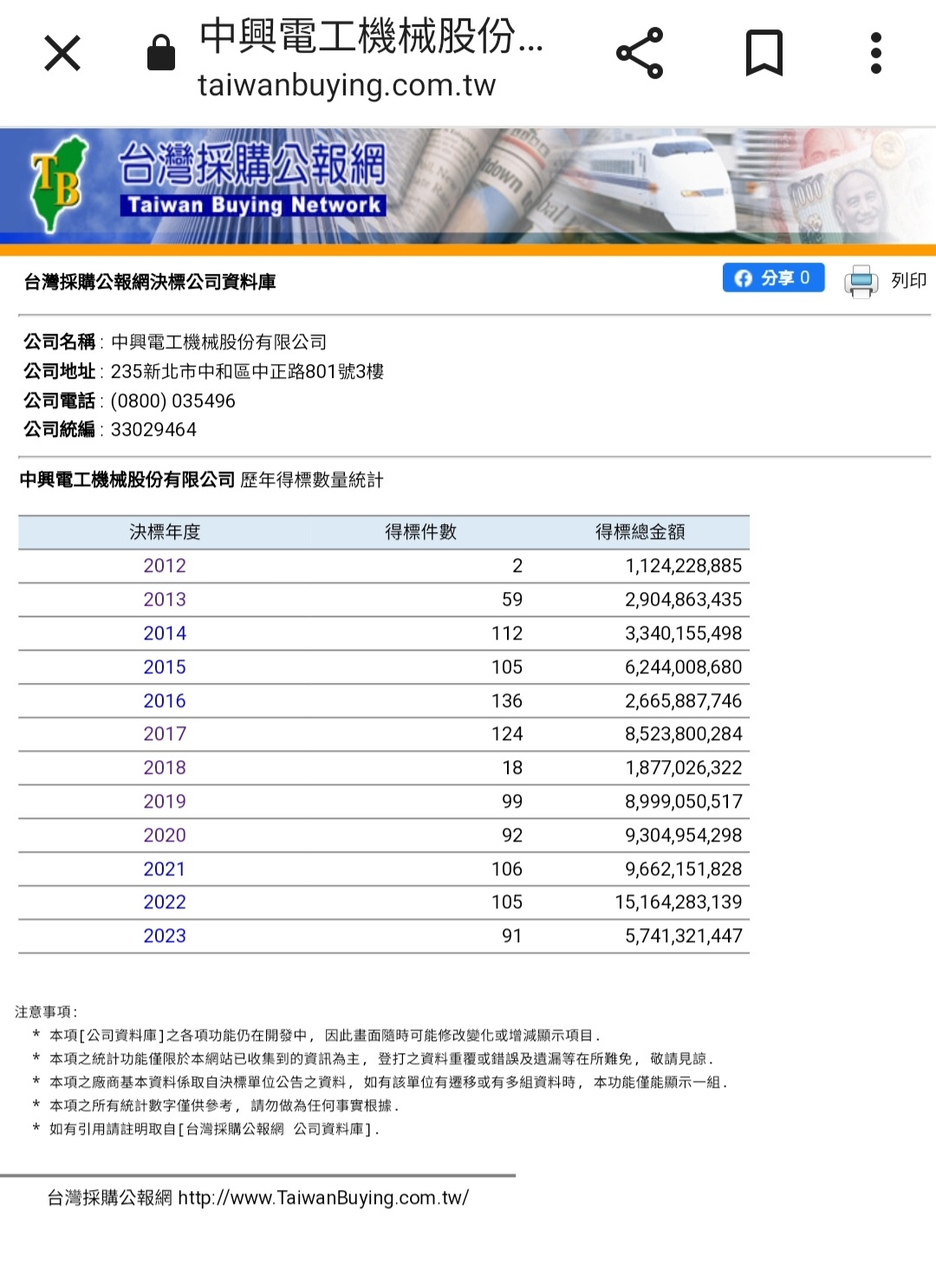 中興電工機械股份...
taiwanbuying.com.tw

TB 台灣採購公報網
Taiwan Buying Network

台灣採購公報網決標公司資料庫

分享 0

列印

公司名稱 : 中興電工機械股份有限公司
公司地址 : 235新北市中和區中正路801號3樓
公司電話 : (0800) 035496
公司統編 : 33029464

中興電工機械股份有限公司 歷年得標數量統計

| 決標年度 | 得標件數 | 得標總金額 |
|---|---|---|
| 2012 | 2 | 1,124,228,885 |
| 2013 | 59 | 2,904,863,435 |
| 2014 | 112 | 3,340,155,498 |
| 2015 | 105 | 6,244,008,680 |
| 2016 | 136 | 2,665,887,746 |
| 2017 | 124 | 8,523,800,284 |
| 2018 | 18 | 1,877,026,322 |
| 2019 | 99 | 8,999,050,517 |
| 2020 | 92 | 9,304,954,298 |
| 2021 | 106 | 9,662,151,828 |
| 2022 | 105 | 15,164,283,139 |
| 2023 | 91 | 5,741,321,447 |

注意事項:
* 本項[公司資料庫]之各項功能仍在開發中, 因此畫面隨時可能修改變化或增減顯示項目.
* 本項之統計功能僅限於本網站已收集到的資訊為主, 登打之資料重覆或錯誤及遺漏等在所難免, 敬請見諒.
* 本項之廠商基本資料係取自決標單位公告之資料, 如有該單位有遷移或有多組資料時, 本功能僅能顯示一組.
* 本項之所有統計數字僅供參考, 請勿做為任何事實根據.
* 如有引用請註明取自[台灣採購公報網 公司資料庫].

台灣採購公報網 http://www.TaiwanBuying.com.tw/